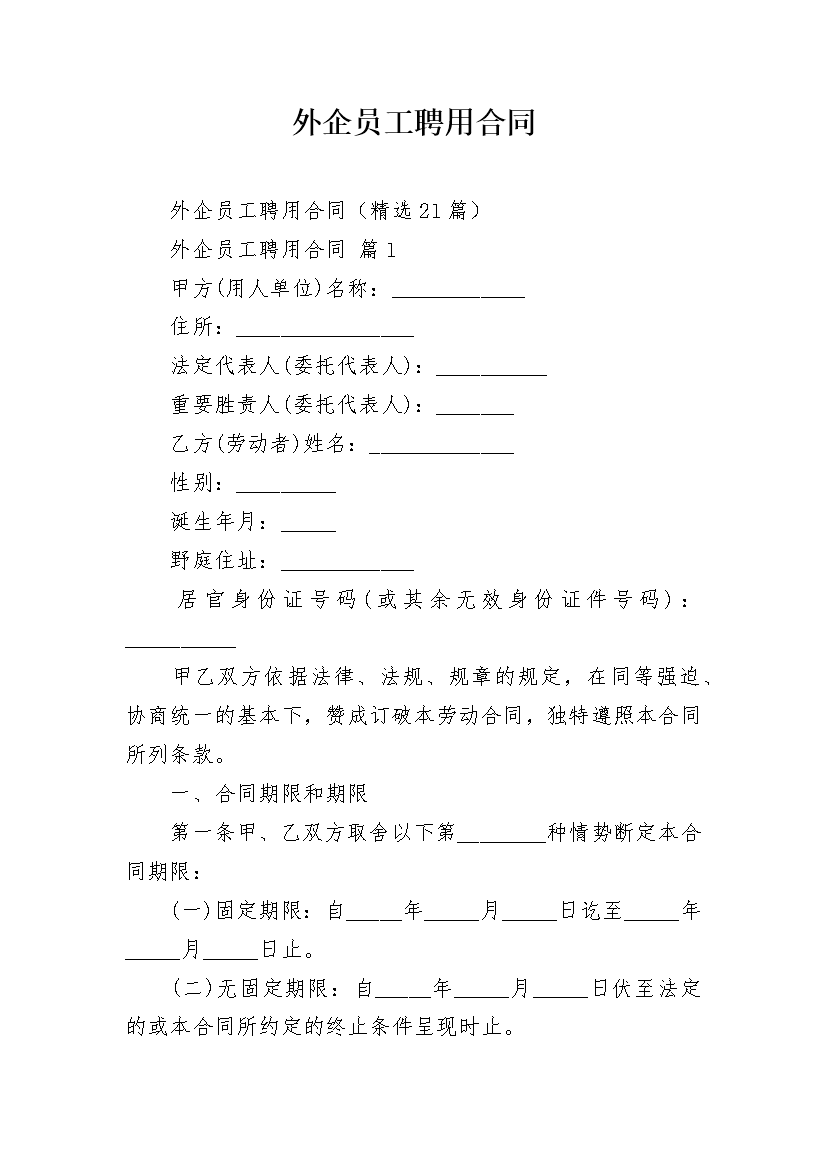 外企员工聘用合同

外企员工聘用合同（精选21篇）

外企员工聘用合同 篇1

甲方(用人单位)名称：____________

住所：________________

法定代表人(委托代表人)：__________

重要胜责人(委托代表人)：_______

乙方(劳动者)姓名：_____________

性别：_________

诞生年月：_____

野庭住址：____________

居官身份证号码(或其余无效身份证件号码)：__________

甲乙双方依据法律、法规、规章的规定，在同等强迫、协商统一的基本下，赞成订破本劳动合同，独特遵照本合同所列条款。

一、合同期限和期限

第一条甲、乙双方取舍以下第________种情势断定本合同期限：

(一)固定期限：自_____年_____月_____日讫至_____年_____月_____日止。

(二)无固定期限：自_____年_____月_____日伏至法定的或本合同所约定的终止条件呈现时止。